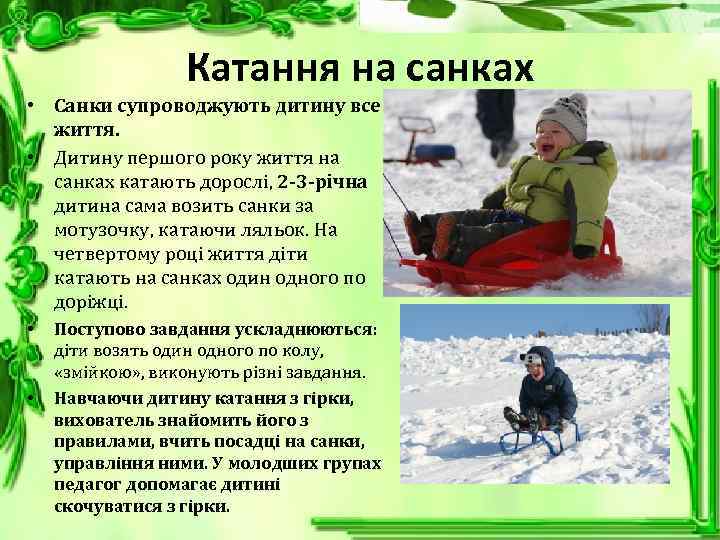 Катання на санках

• Санки супроводжують дитину все життя.
• Дитину першого року життя на санках катають дорослі, 2-3-річна дитина сама возить санки за мотузочку, катаючи ляльок. На четвертому році життя діти катають на санках один одного по доріжці.
• Поступово завдання ускладнюються: діти возять один одного по колу, «змійкою», виконують різні завдання.
• Навчаючи дитину катання з гірки, вихователь знайомить його з правилами, вчить посадці на санки, управління ними. У молодших групах педагог допомагає дитині скочуватися з гірки.